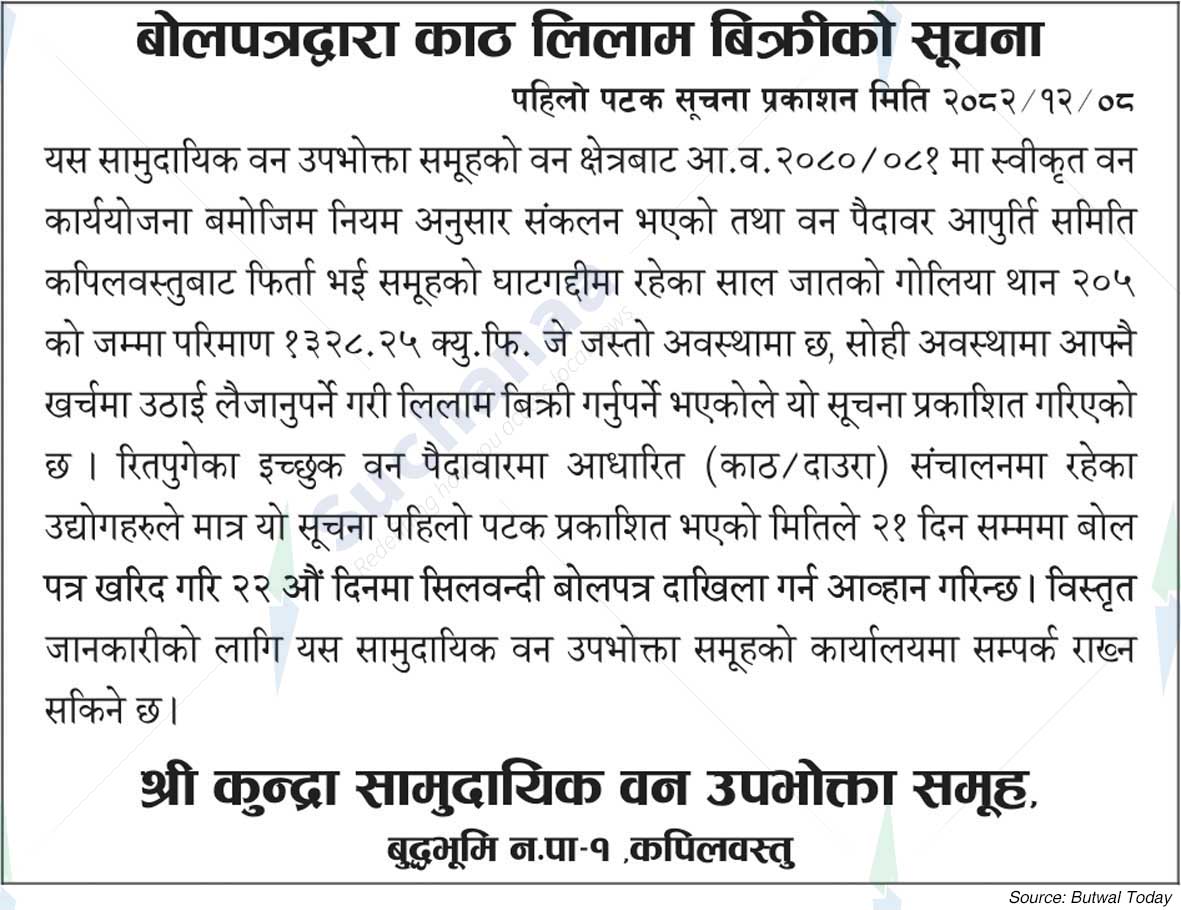 बोलपत्रद्वारा काठ लिलाम बिक्रीको सूचना

पहिलो पटक सूचना प्रकाशन मिति २०८२/१२/०८

यस सामुदायिक वन उपभोक्ता समूहको वन क्षेत्रबाट आ.व.२०८०/०८१ मा स्वीकृत वन कार्ययोजना बमोजिम नियम अनुसार संकलन भएको तथा वन पैदावर आपुर्ति समिति कपिलवस्तुबाट फिर्ता भई समूहको घाटगद्दीमा रहेका साल जातको गोलिया थान २०५ को जम्मा परिमाण १३२८.२५ क्यु.फि. जे जस्तो अवस्थामा छ, सोही अवस्थामा आफ्नै खर्चमा उठाई लैजानुपर्ने गरी लिलाम बिक्री गर्नुपर्ने भएकोले यो सूचना प्रकाशित गरिएको छ । रितपुगेका इच्छुक वन पैदावारमा आधारित (काठ/दाउरा) संचालनमा रहेका उद्योगहरुले मात्र यो सूचना पहिलो पटक प्रकाशित भएको मितिले २१ दिन सम्ममा बोल पत्र खरिद गरि २२ औं दिनमा सिलवन्दी बोलपत्र दाखिला गर्न आव्हान गरिन्छ। विस्तृत जानकारीको लागि यस सामुदायिक वन उपभोक्ता समूहको कार्यालयमा सम्पर्क राख्न सकिने छ।

श्री कुन्द्रा सामुदायिक वन उपभोक्ता समूह,
बुद्धभूमि न.पा-१ ,कपिलवस्तु

Source: Butwal Today